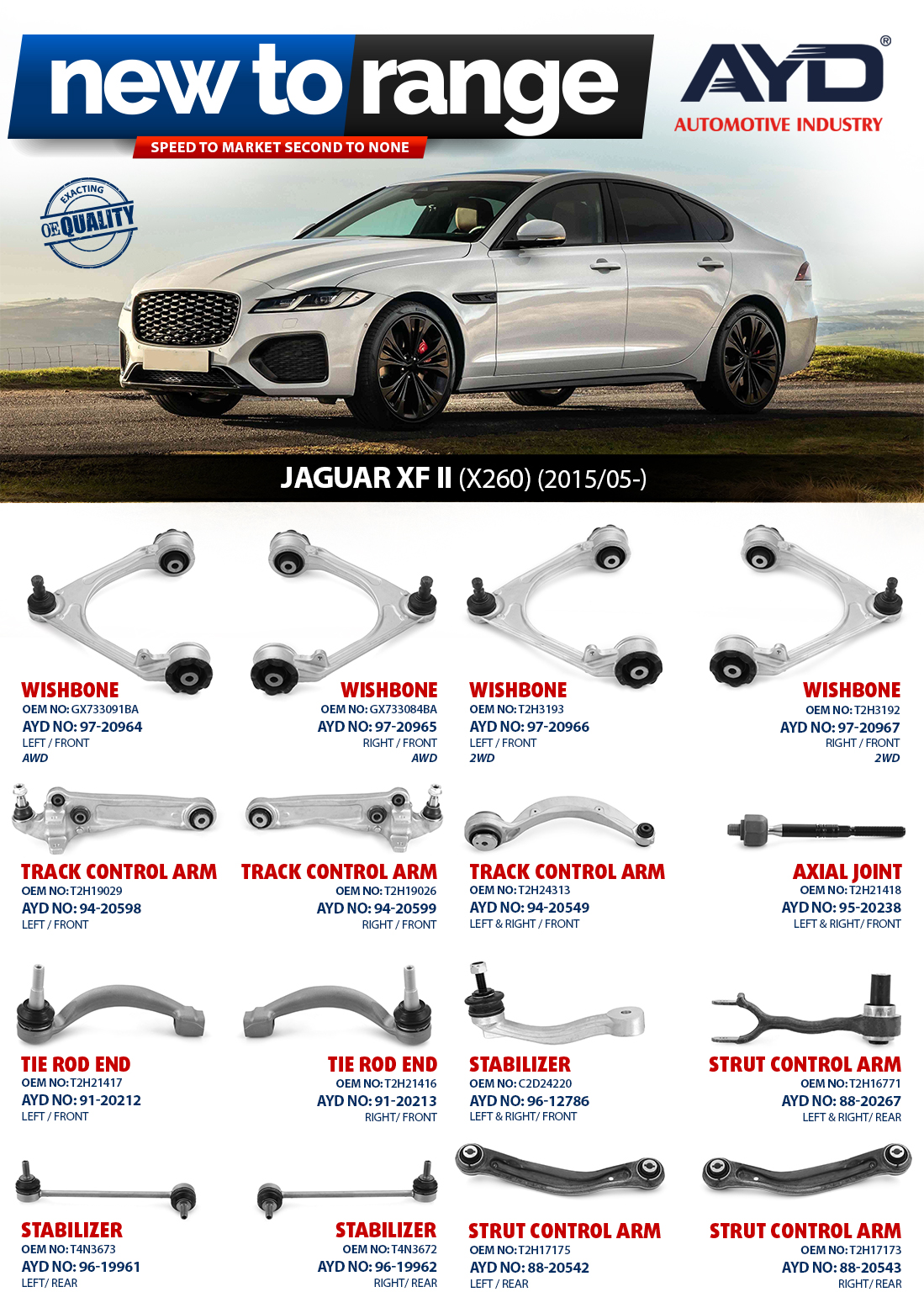 new to range
SPEED TO MARKET SECOND TO NONE

AYD®
AUTOMOTIVE INDUSTRY

EXACTING
OE QUALITY

JAGUAR XF II (X260) (2015/05-)

WISHBONE
OEM NO: GX733091BA
AYD NO: 97-20964
LEFT / FRONT
AWD

WISHBONE
OEM NO: GX733084BA
AYD NO: 97-20965
RIGHT / FRONT
AWD

WISHBONE
OEM NO: T2H3193
AYD NO: 97-20966
LEFT / FRONT
2WD

WISHBONE
OEM NO: T2H3192
AYD NO: 97-20967
RIGHT / FRONT
2WD

TRACK CONTROL ARM
OEM NO: T2H19029
AYD NO: 94-20598
LEFT / FRONT

TRACK CONTROL ARM
OEM NO: T2H19026
AYD NO: 94-20599
RIGHT / FRONT

TRACK CONTROL ARM
OEM NO: T2H24313
AYD NO: 94-20549
LEFT & RIGHT / FRONT

AXIAL JOINT
OEM NO: T2H21418
AYD NO: 95-20238
LEFT & RIGHT/ FRONT

TIE ROD END
OEM NO: T2H21417
AYD NO: 91-20212
LEFT / FRONT

TIE ROD END
OEM NO: T2H21416
AYD NO: 91-20213
RIGHT/ FRONT

STABILIZER
OEM NO: C2D24220
AYD NO: 96-12786
LEFT & RIGHT/ FRONT

STRUT CONTROL ARM
OEM NO: T2H16771
AYD NO: 88-20267
LEFT & RIGHT/ REAR

STABILIZER
OEM NO: T4N3673
AYD NO: 96-19961
LEFT/ REAR

STABILIZER
OEM NO: T4N3672
AYD NO: 96-19962
RIGHT/ REAR

STRUT CONTROL ARM
OEM NO: T2H17175
AYD NO: 88-20542
LEFT / REAR

STRUT CONTROL ARM
OEM NO: T2H17173
AYD NO: 88-20543
RIGHT/ REAR